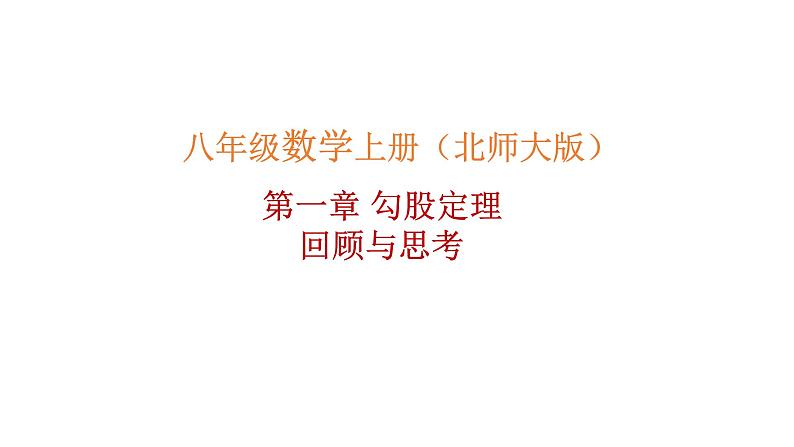 八年级数学上册（北师大版）

第一章 勾股定理
回顾与思考